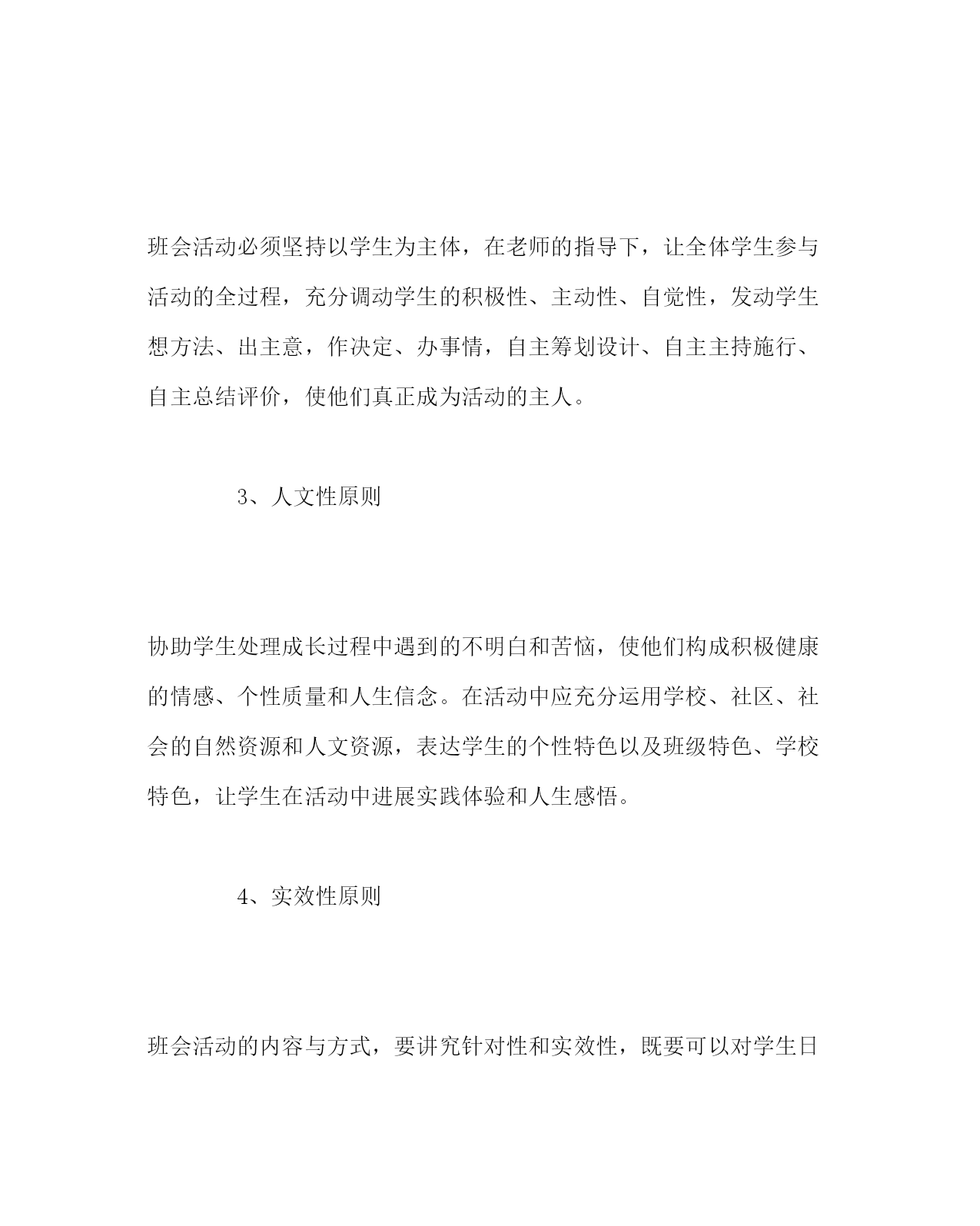 班会活动必须坚持以学生为主体，在老师的指导下，让全体学生参与活动的全过程，充分调动学生的积极性、主动性、自觉性，发动学生想方法、出主意，作决定、办事情，自主筹划设计、自主主持施行、自主总结评价，使他们真正成为活动的主人。

3、人文性原则

协助学生处理成长过程中遇到的不明白和苦恼，使他们构成积极健康的情感、个性质量和人生信念。在活动中应充分运用学校、社区、社会的自然资源和人文资源，表达学生的个性特色以及班级特色、学校特色，让学生在活动中进展实践体验和人生感悟。

4、实效性原则

班会活动的内容与方式，要讲究针对性和实效性，既要可以对学生日